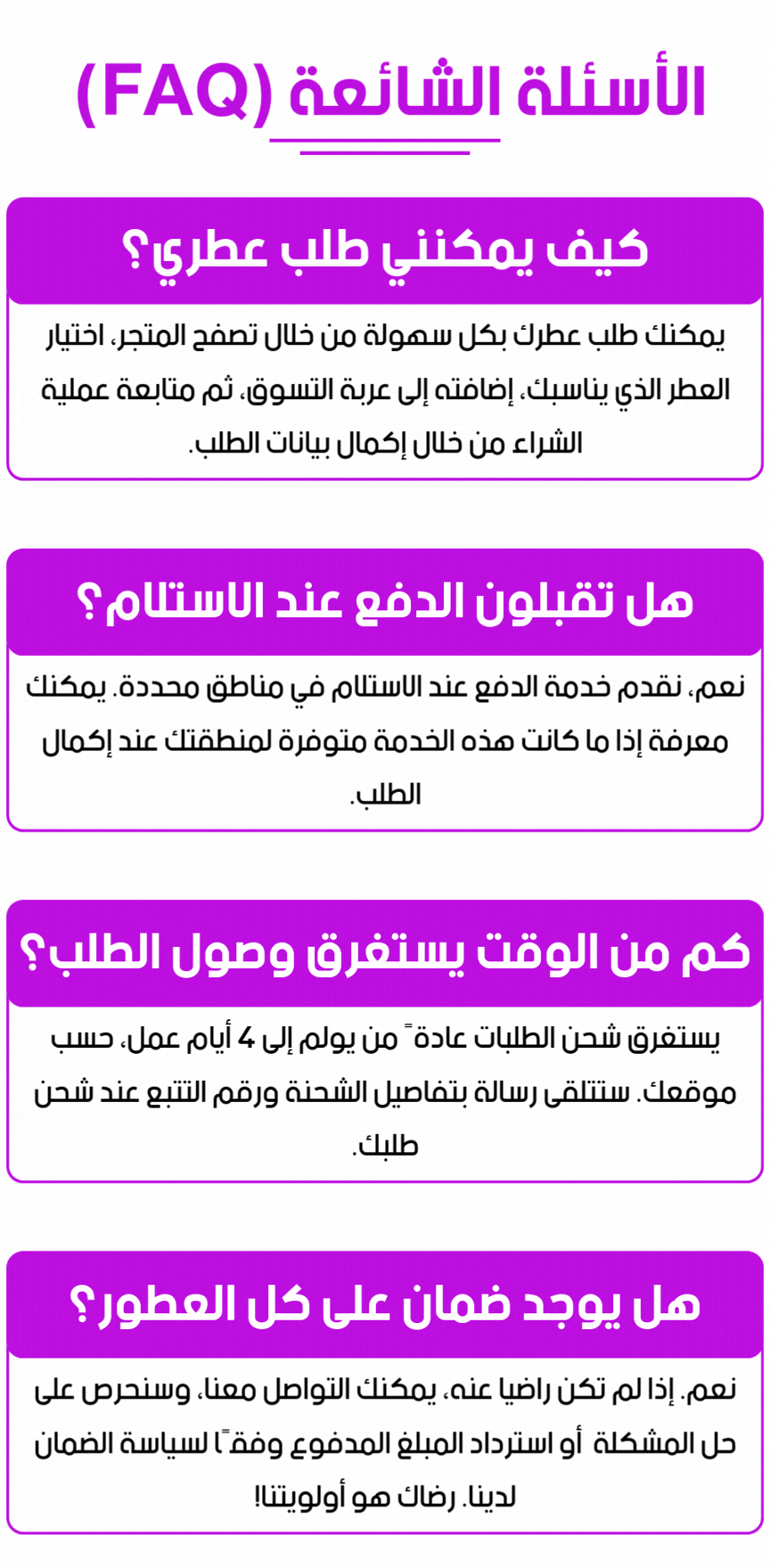 الأسئلة الشائعة (FAQ)

كيف يمكنني طلب عطري؟

يمكنك طلب عطرك بكل سهولة من خلال تصفح المتجر، اختيار العطر الذي يناسبك، إضافته إلى عربة التسوق، ثم متابعة عملية الشراء من خلال إكمال بيانات الطلب.

هل تقبلون الدفع عند الاستلام؟

نعم، نقدم خدمة الدفع عند الاستلام في مناطق محددة. يمكنك معرفة إذا ما كانت هذه الخدمة متوفرة لمنطقتك عند إكمال الطلب.

كم من الوقت يستغرق وصول الطلب؟

يستغرق شحن الطلبات عادةً من يولم إلى 4 أيام عمل، حسب موقعك. ستتلقى رسالة بتفاصيل الشحنة ورقم التتبع عند شحن طلبك.

هل يوجد ضمان على كل العطور؟

نعم. إذا لم تكن راضيا عنه، يمكنك التواصل معنا، وسنحرص على حل المشكلة أو استرداد المبلغ المدفوع وفقًا لسياسة الضمان لدينا. رضاك هو أولويتنا!